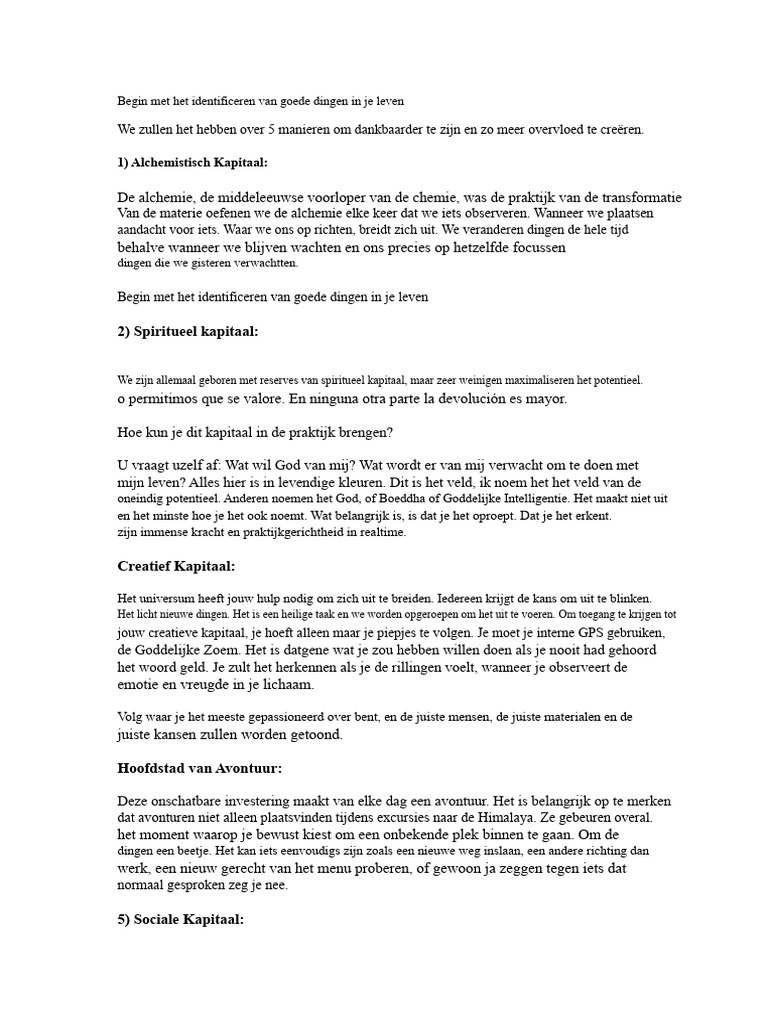 Begin met het identificeren van goede dingen in je leven

We zullen het hebben over 5 manieren om dankbaarder te zijn en zo meer overvloed te creëren.

1) Alchemistisch Kapitaal:

De alchemie, de middeleeuwse voorloper van de chemie, was de praktijk van de transformatie Van de materie oefenen we de alchemie elke keer dat we iets observeren. Wanneer we plaatsen aandacht voor iets. Waar we ons op richten, breidt zich uit. We veranderen dingen de hele tijd behalve wanneer we blijven wachten en ons precies op hetzelfde focussen dingen die we gisteren verwachtten.

Begin met het identificeren van goede dingen in je leven

2) Spiritueel kapitaal:

We zijn allemaal geboren met reserves van spiritueel kapitaal, maar zeer weinigen maximaliseren het potentieel. o permitimos que se valore. En ninguna otra parte la devolución es mayor.

Hoe kun je dit kapitaal in de praktijk brengen?

U vraagt uzelf af: Wat wil God van mij? Wat wordt er van mij verwacht om te doen met mijn leven? Alles hier is in levendige kleuren. Dit is het veld, ik noem het het veld van de oneindig potentieel. Anderen noemen het God, of Boeddha of Goddelijke Intelligentie. Het maakt niet uit en het minste hoe je het ook noemt. Wat belangrijk is, is dat je het oproept. Dat je het erkent. zijn immense kracht en praktijkgerichtheid in realtime.

Creatief Kapitaal:

Het universum heeft jouw hulp nodig om zich uit te breiden. Iedereen krijgt de kans om uit te blinken. Het licht nieuwe dingen. Het is een heilige taak en we worden opgeroepen om het uit te voeren. Om toegang te krijgen tot jouw creatieve kapitaal, je hoeft alleen maar je piepjes te volgen. Je moet je interne GPS gebruiken, de Goddelijke Zoem. Het is datgene wat je zou hebben willen doen als je nooit had gehoord het woord geld. Je zult het herkennen als je de rillingen voelt, wanneer je observeert de emotie en vreugde in je lichaam.

Volg waar je het meeste gepassioneerd over bent, en de juiste mensen, de juiste materialen en de juiste kansen zullen worden getoond.

Hoofdstad van Avontuur:

Deze onschatbare investering maakt van elke dag een avontuur. Het is belangrijk op te merken dat avonturen niet alleen plaatsvinden tijdens excursies naar de Himalaya. Ze gebeuren overal. het moment waarop je bewust kiest om een onbekende plek binnen te gaan. Om de dingen een beetje. Het kan iets eenvoudigs zijn zoals een nieuwe weg inslaan, een andere richting dan werk, een nieuw gerecht van het menu proberen, of gewoon ja zeggen tegen iets dat normaal gesproken zeg je nee.

5) Sociale Kapitaal: